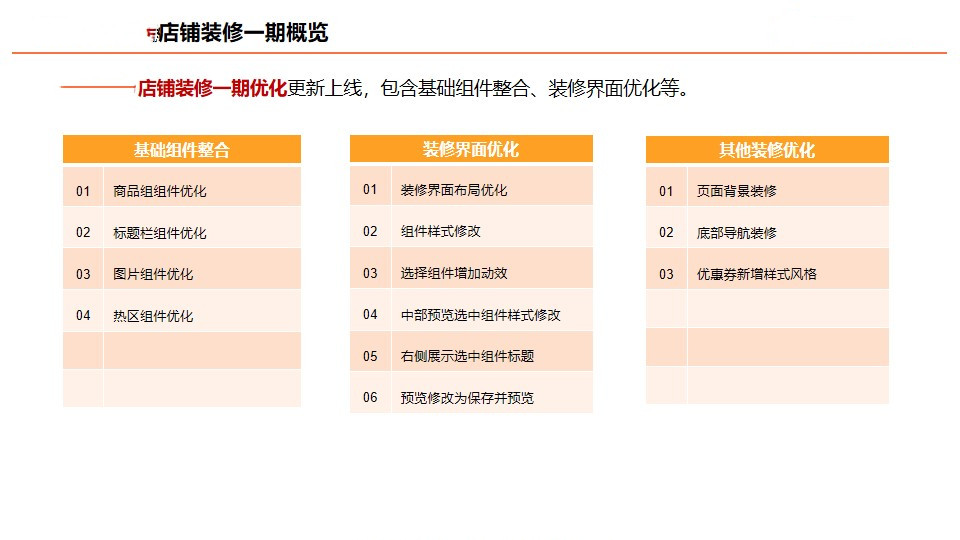 店铺装修一期概览

店铺装修一期优化更新上线，包含基础组件整合、装修界面优化等。

| 基础组件整合 | |
|---|---|
| 01 | 商品组组件优化 |
| 02 | 标题栏组件优化 |
| 03 | 图片组件优化 |
| 04 | 热区组件优化 |
| | |
| | |

| 装修界面优化 | |
|---|---|
| 01 | 装修界面布局优化 |
| 02 | 组件样式修改 |
| 03 | 选择组件增加动效 |
| 04 | 中部预览选中组件样式修改 |
| 05 | 右侧展示选中组件标题 |
| 06 | 预览修改为保存并预览 |

| 其他装修优化 | |
|---|---|
| 01 | 页面背景装修 |
| 02 | 底部导航装修 |
| 03 | 优惠券新增样式风格 |
| | |
| | |
| | |